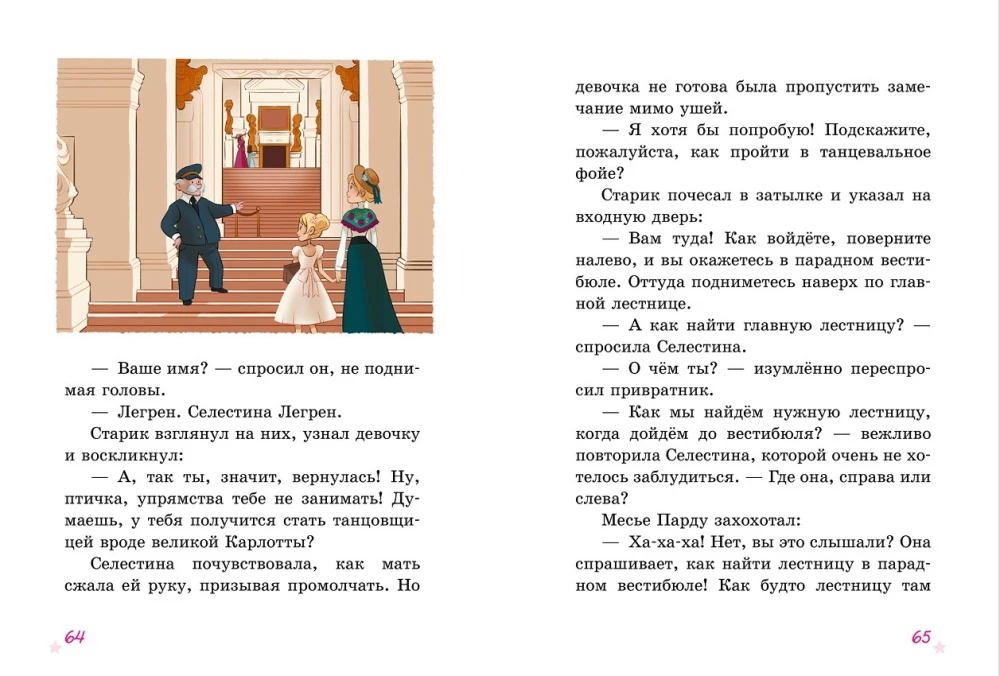 — Ваше имя? — спросил он, не поднимая головы.

— Легрен. Селестина Легрен.

Старик взглянул на них, узнал девочку и воскликнул:

— А, так ты, значит, вернулась! Ну, птичка, упрямства тебе не занимать! Думаешь, у тебя получится стать танцовщицей вроде великой Карлотты?

Селестина почувствовала, как мать сжала ей руку, призывая промолчать. Но

64

девочка не готова была пропустить замечание мимо ушей.

— Я хотя бы попробую! Подскажите, пожалуйста, как пройти в танцевальное фойе?

Старик почесал в затылке и указал на входную дверь:

— Вам туда! Как войдёте, поверните налево, и вы окажетесь в парадном вестибюле. Оттуда подниметесь наверх по главной лестнице.

— А как найти главную лестницу? — спросила Селестина.

— О чём ты? — изумлённо переспросил привратник.

— Как мы найдём нужную лестницу, когда дойдём до вестибюля? — вежливо повторила Селестина, которой очень не хотелось заблудиться. — Где она, справа или слева?

Месье Парду захохотал:

— Ха-ха-ха! Нет, вы это слышали? Она спрашивает, как найти лестницу в парадном вестибюле! Как будто лестницу там

65